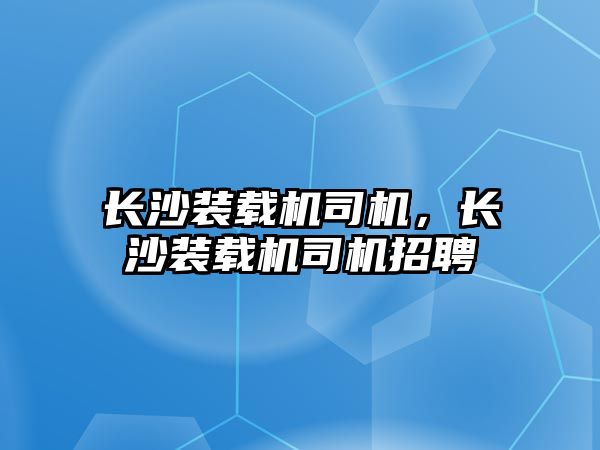 长沙装载机司机，长沙装载机司机招聘